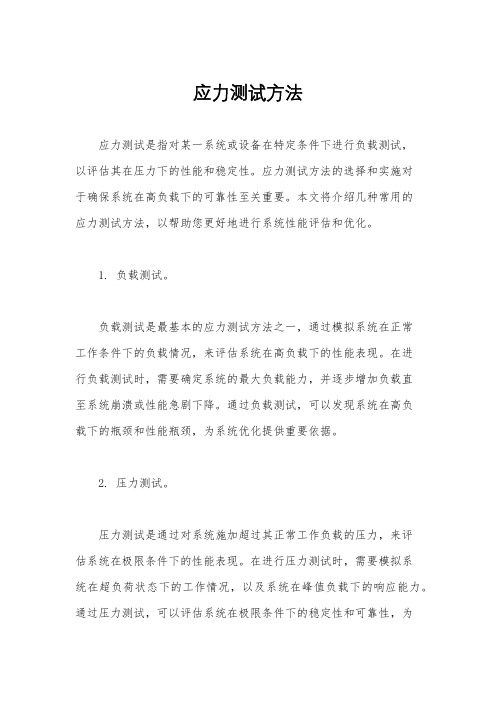 应力测试方法

应力测试是指对某一系统或设备在特定条件下进行负载测试，以评估其在压力下的性能和稳定性。应力测试方法的选择和实施对于确保系统在高负载下的可靠性至关重要。本文将介绍几种常用的应力测试方法，以帮助您更好地进行系统性能评估和优化。

1. 负载测试。

负载测试是最基本的应力测试方法之一，通过模拟系统在正常工作条件下的负载情况，来评估系统在高负载下的性能表现。在进行负载测试时，需要确定系统的最大负载能力，并逐步增加负载直至系统崩溃或性能急剧下降。通过负载测试，可以发现系统在高负载下的瓶颈和性能瓶颈，为系统优化提供重要依据。

2. 压力测试。

压力测试是通过对系统施加超过其正常工作负载的压力，来评估系统在极限条件下的性能表现。在进行压力测试时，需要模拟系统在超负荷状态下的工作情况，以及系统在峰值负载下的响应能力。通过压力测试，可以评估系统在极限条件下的稳定性和可靠性，为